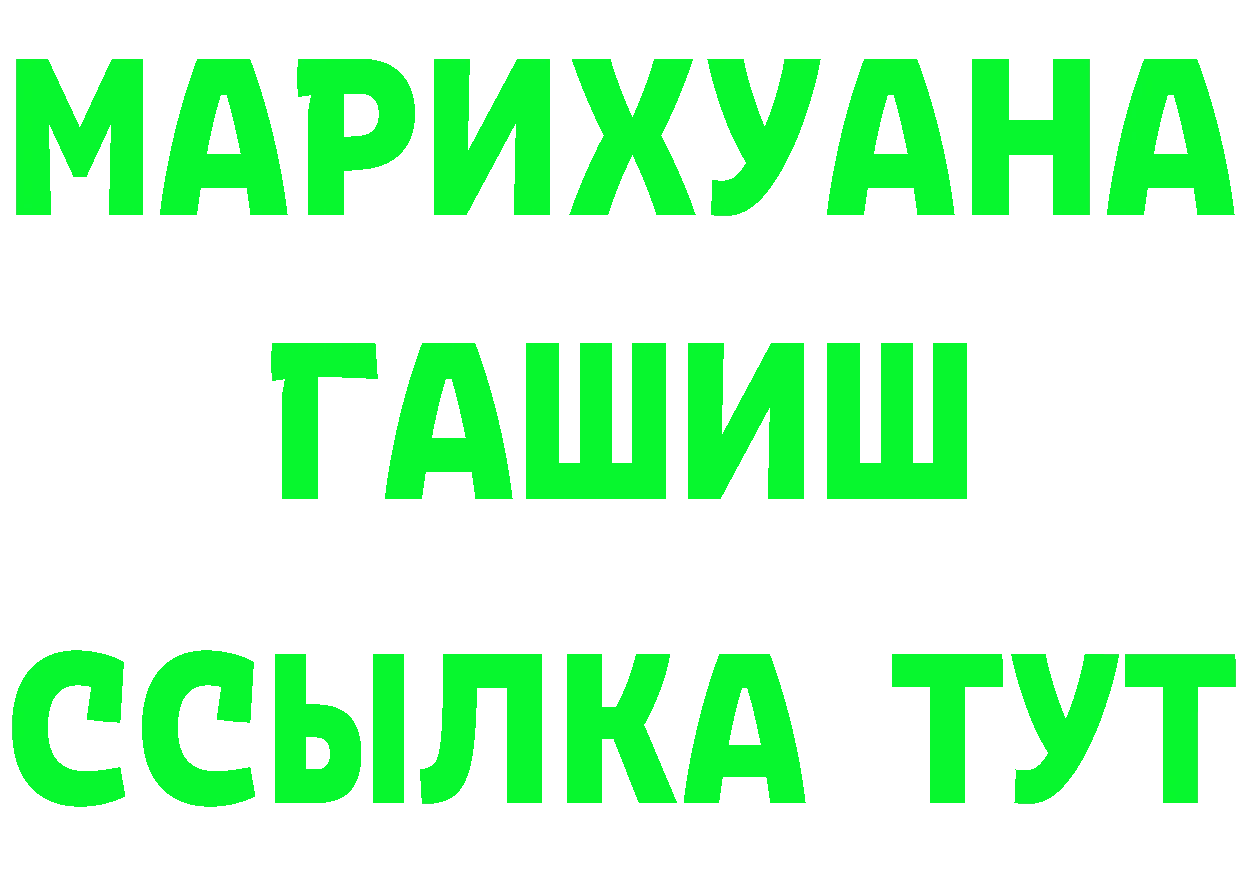 МАРИХУАНА
ГАШИШ
ССЫЛКА ТУТ